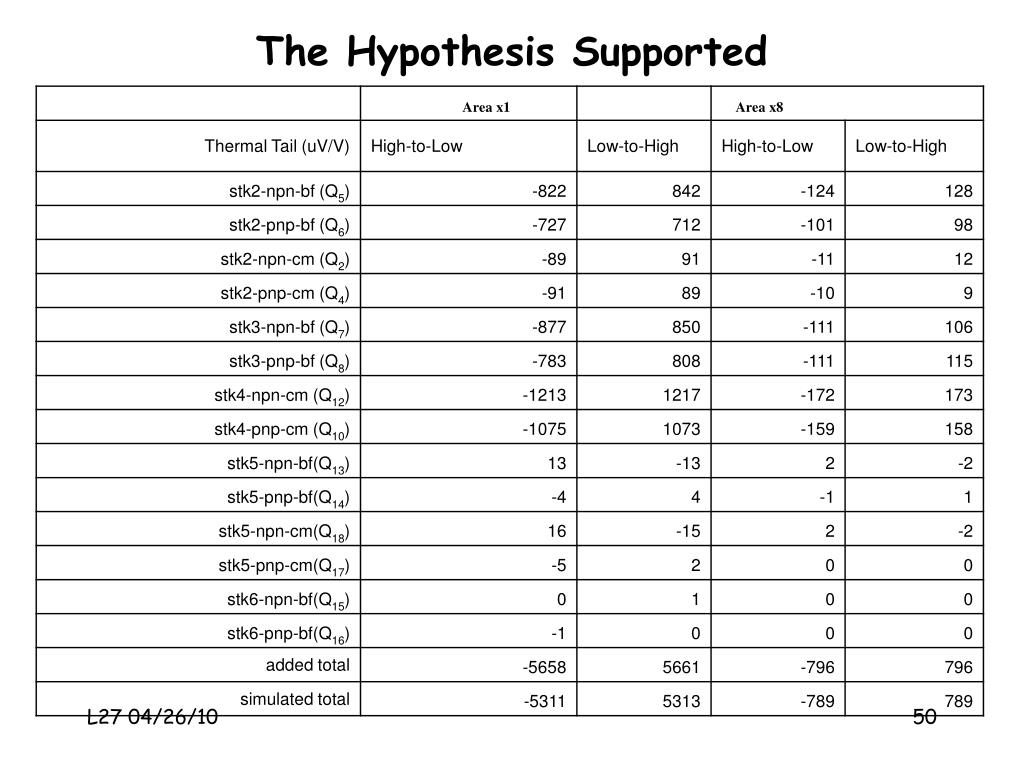 The Hypothesis Supported

| | Area x1 | | Area x8 | |
|---|---|---|---|---|
| Thermal Tail (uV/V) | High-to-Low | Low-to-High | High-to-Low | Low-to-High |
| stk2-npn-bf ($Q_5$) | -822 | 842 | -124 | 128 |
| stk2-pnp-bf ($Q_6$) | -727 | 712 | -101 | 98 |
| stk2-npn-cm ($Q_2$) | -89 | 91 | -11 | 12 |
| stk2-pnp-cm ($Q_4$) | -91 | 89 | -10 | 9 |
| stk3-npn-bf ($Q_7$) | -877 | 850 | -111 | 106 |
| stk3-pnp-bf ($Q_8$) | -783 | 808 | -111 | 115 |
| stk4-npn-cm ($Q_{12}$) | -1213 | 1217 | -172 | 173 |
| stk4-pnp-cm ($Q_{10}$) | -1075 | 1073 | -159 | 158 |
| stk5-npn-bf($Q_{13}$) | 13 | -13 | 2 | -2 |
| stk5-pnp-bf($Q_{14}$) | -4 | 4 | -1 | 1 |
| stk5-npn-cm($Q_{18}$) | 16 | -15 | 2 | -2 |
| stk5-pnp-cm($Q_{17}$) | -5 | 2 | 0 | 0 |
| stk6-npn-bf($Q_{15}$) | 0 | 1 | 0 | 0 |
| stk6-pnp-bf($Q_{16}$) | -1 | 0 | 0 | 0 |
| added total | -5658 | 5661 | -796 | 796 |
| simulated total | -5311 | 5313 | -789 | 789 |

L27 04/26/10

50